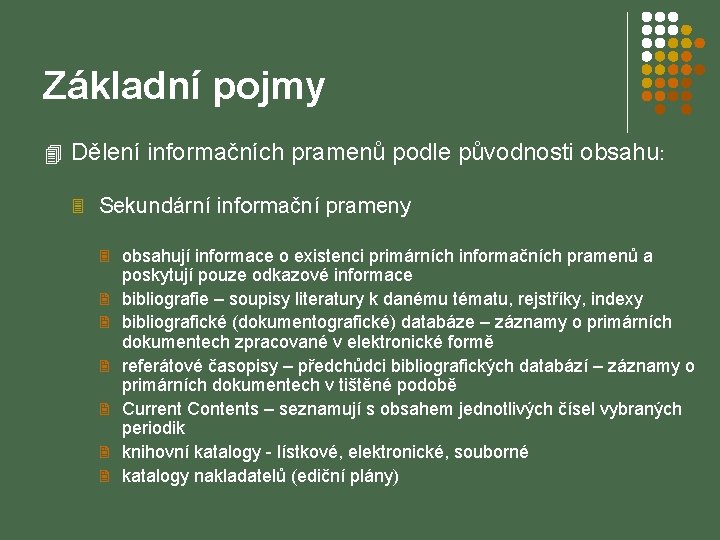 Základní pojmy

Dělení informačních pramenů podle původnosti obsahu:

Sekundární informační prameny

obsahují informace o existenci primárních informačních pramenů a poskytují pouze odkazové informace

bibliografie – soupisy literatury k danému tématu, rejstříky, indexy

bibliografické (dokumentografické) databáze – záznamy o primárních dokumentech zpracované v elektronické formě

referátové časopisy – předchůdci bibliografických databází – záznamy o primárních dokumentech v tištěné podobě

Current Contents – seznamují s obsahem jednotlivých čísel vybraných periodik

knihovní katalogy - lístkové, elektronické, souborné

katalogy nakladatelů (ediční plány)